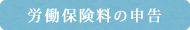 労働保険料の申告